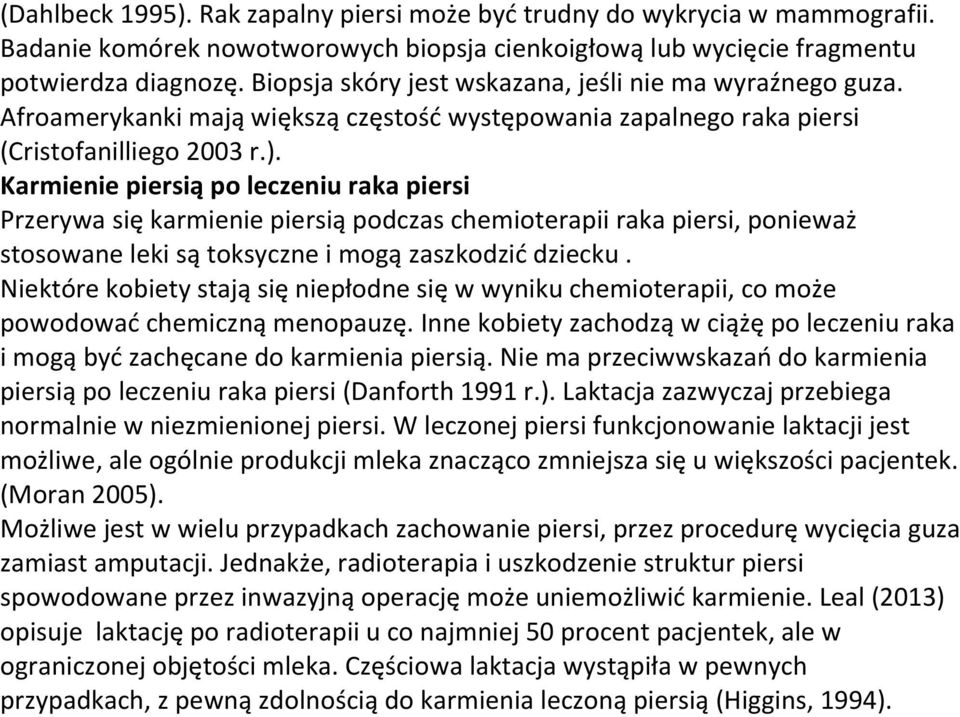 (Dahlbeck 1995). Rak zapalny piersi może być trudny do wykrycia w mammografii. Badanie komórek nowotworowych biopsja cienkoigłową lub wycięcie fragmentu potwierdza diagnozę. Biopsja skóry jest wskazana, jeśli nie ma wyraźnego guza. Afroamerykanki mają większą częstość występowania zapalnego raka piersi (Cristofanilliego 2003 r.).

Karmienie piersią po leczeniu raka piersi

Przerywa się karmienie piersią podczas chemioterapii raka piersi, ponieważ stosowane leki są toksyczne i mogą zaszkodzić dziecku .

Niektóre kobiety stają się niepłodne się w wyniku chemioterapii, co może powodować chemiczną menopauzę. Inne kobiety zachodzą w ciążę po leczeniu raka i mogą być zachęcane do karmienia piersią. Nie ma przeciwwskazań do karmienia piersią po leczeniu raka piersi (Danforth 1991 r.). Laktacja zazwyczaj przebiega normalnie w niezmienionej piersi. W leczonej piersi funkcjonowanie laktacji jest możliwe, ale ogólnie produkcji mleka znacząco zmniejsza się u większości pacjentek. (Moran 2005).

Możliwe jest w wielu przypadkach zachowanie piersi, przez procedurę wycięcia guza zamiast amputacji. Jednakże, radioterapia i uszkodzenie struktur piersi spowodowane przez inwazyjną operację może uniemożliwić karmienie. Leal (2013) opisuje laktację po radioterapii u co najmniej 50 procent pacjentek, ale w ograniczonej objętości mleka. Częściowa laktacja wystąpiła w pewnych przypadkach, z pewną zdolnością do karmienia leczoną piersią (Higgins, 1994).